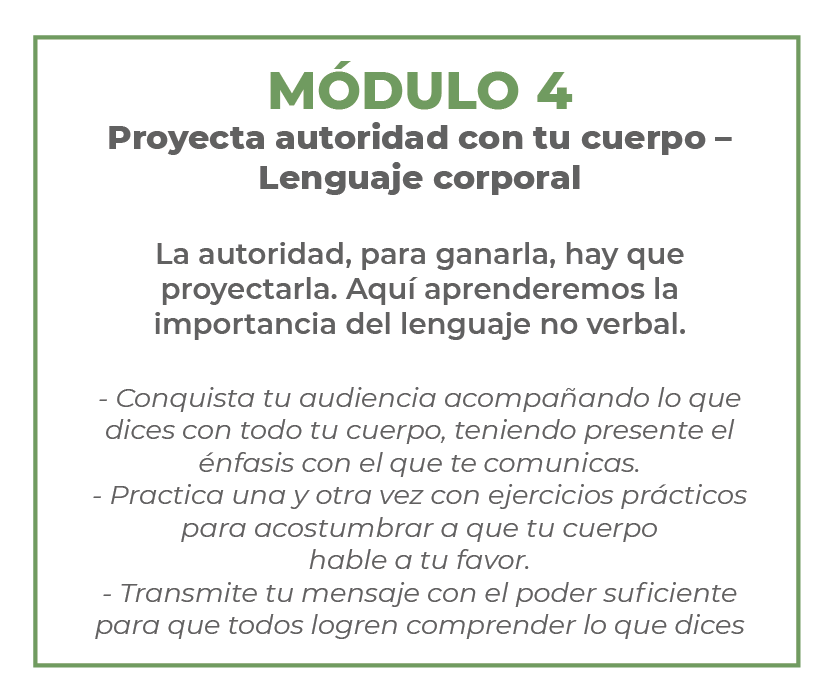 MÓDULO 4
Proyecta autoridad con tu cuerpo – Lenguaje corporal

La autoridad, para ganarla, hay que proyectarla. Aquí aprenderemos la importancia del lenguaje no verbal.

- Conquista tu audiencia acompañando lo que dices con todo tu cuerpo, teniendo presente el énfasis con el que te comunicas.
- Practica una y otra vez con ejercicios prácticos para acostumbrar a que tu cuerpo hable a tu favor.
- Transmite tu mensaje con el poder suficiente para que todos logren comprender lo que dices